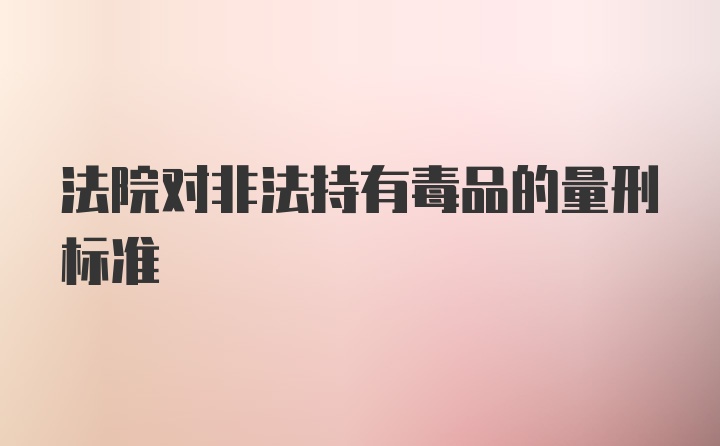 法院对非法持有毒品的量刑标准